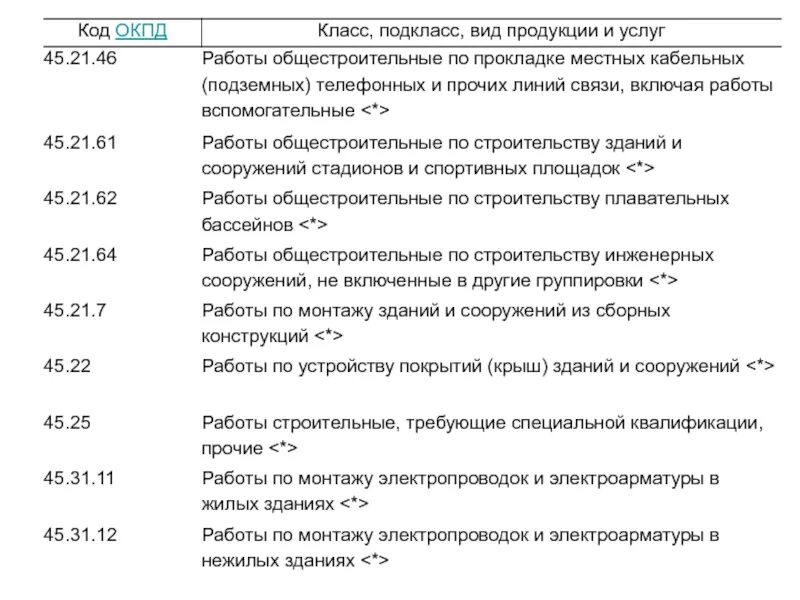 | Код ОКПД | Класс, подкласс, вид продукции и услуг |
|---|---|
| 45.21.46 | Работы общестроительные по прокладке местных кабельных (подземных) телефонных и прочих линий связи, включая работы вспомогательные <*> |
| 45.21.61 | Работы общестроительные по строительству зданий и сооружений стадионов и спортивных площадок <*> |
| 45.21.62 | Работы общестроительные по строительству плавательных бассейнов <*> |
| 45.21.64 | Работы общестроительные по строительству инженерных сооружений, не включенные в другие группировки <*> |
| 45.21.7 | Работы по монтажу зданий и сооружений из сборных конструкций <*> |
| 45.22 | Работы по устройству покрытий (крыш) зданий и сооружений <*> |
| 45.25 | Работы строительные, требующие специальной квалификации, прочие <*> |
| 45.31.11 | Работы по монтажу электропроводок и электроарматуры в жилых зданиях <*> |
| 45.31.12 | Работы по монтажу электропроводок и электроарматуры в нежилых зданиях <*> |